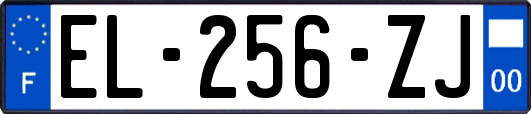 F
EL-256-ZJ
00